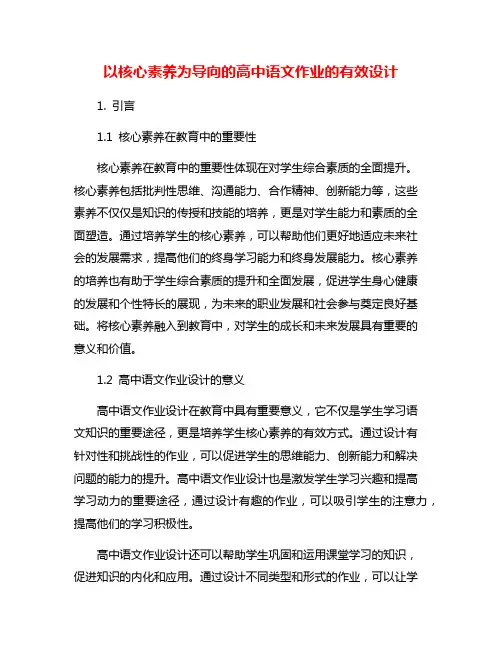 以核心素养为导向的高中语文作业的有效设计

1. 引言

1.1 核心素养在教育中的重要性

核心素养在教育中的重要性体现在对学生综合素质的全面提升。核心素养包括批判性思维、沟通能力、合作精神、创新能力等，这些素养不仅仅是知识的传授和技能的培养，更是对学生能力和素质的全面塑造。通过培养学生的核心素养，可以帮助他们更好地适应未来社会的发展需求，提高他们的终身学习能力和终身发展能力。核心素养的培养也有助于学生综合素质的提升和全面发展，促进学生身心健康的发展和个性特长的展现，为未来的职业发展和社会参与奠定良好基础。将核心素养融入到教育中，对学生的成长和未来发展具有重要的意义和价值。

1.2 高中语文作业设计的意义

高中语文作业设计在教育中具有重要意义，它不仅是学生学习语文知识的重要途径，更是培养学生核心素养的有效方式。通过设计有针对性和挑战性的作业，可以促进学生的思维能力、创新能力和解决问题的能力的提升。高中语文作业设计也是激发学生学习兴趣和提高学习动力的重要途径，通过设计有趣的作业，可以吸引学生的注意力，提高他们的学习积极性。

高中语文作业设计还可以帮助学生巩固和运用课堂学习的知识，促进知识的内化和应用。通过设计不同类型和形式的作业，可以让学